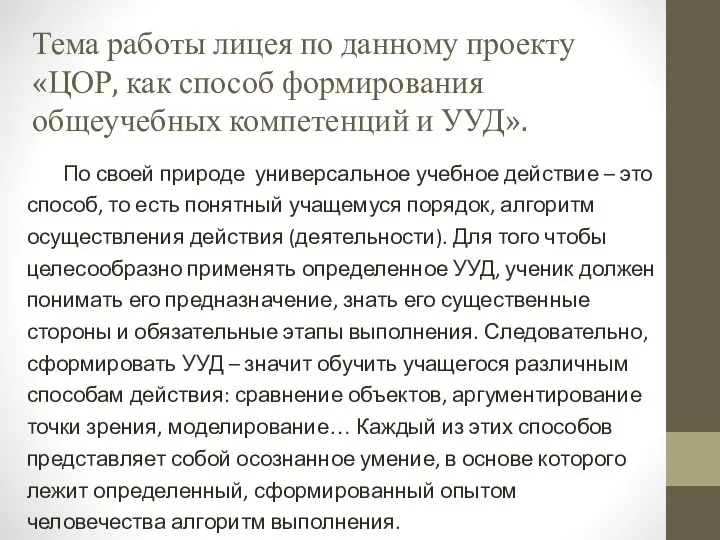 Тема работы лицея по данному проекту «ЦОР, как способ формирования общеучебных компетенций и УУД».

По своей природе универсальное учебное действие – это способ, то есть понятный учащемуся порядок, алгоритм осуществления действия (деятельности). Для того чтобы целесообразно применять определенное УУД, ученик должен понимать его предназначение, знать его существенные стороны и обязательные этапы выполнения. Следовательно, сформировать УУД – значит обучить учащегося различным способам действия: сравнение объектов, аргументирование точки зрения, моделирование… Каждый из этих способов представляет собой осознанное умение, в основе которого лежит определенный, сформированный опытом человечества алгоритм выполнения.